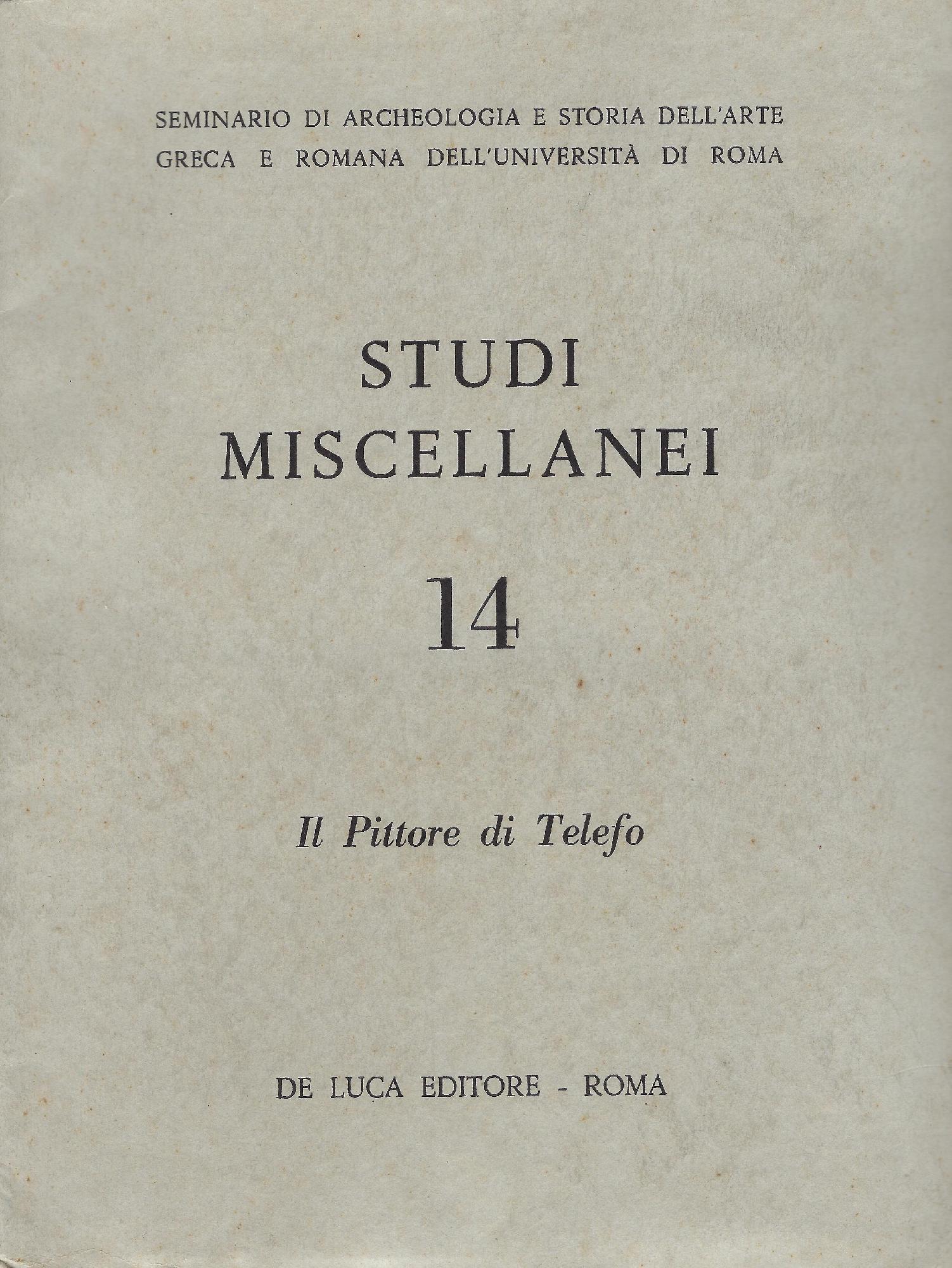 SEMINARIO DI ARCHEOLOGIA E STORIA DELL'ARTE GRECA E ROMANA DELL'UNIVERSITÀ DI ROMA

STUDI MISCELLANEI

14

Il Pittore di Telefo

DE LUCA EDITORE - ROMA